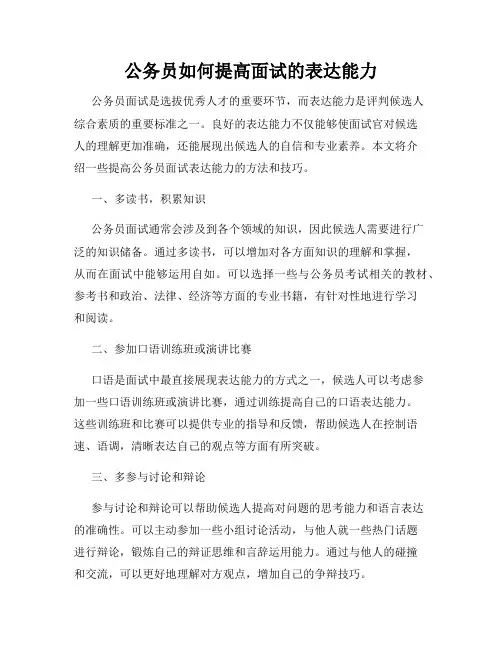 公务员如何提高面试的表达能力

公务员面试是选拔优秀人才的重要环节，而表达能力是评判候选人综合素质的重要标准之一。良好的表达能力不仅能够使面试官对候选人的理解更加准确，还能展现出候选人的自信和专业素养。本文将介绍一些提高公务员面试表达能力的方法和技巧。

一、多读书，积累知识

公务员面试通常会涉及到各个领域的知识，因此候选人需要进行广泛的知识储备。通过多读书，可以增加对各方面知识的理解和掌握，从而在面试中能够运用自如。可以选择一些与公务员考试相关的教材、参考书和政治、法律、经济等方面的专业书籍，有针对性地进行学习和阅读。

二、参加口语训练班或演讲比赛

口语是面试中最直接展现表达能力的方式之一，候选人可以考虑参加一些口语训练班或演讲比赛，通过训练提高自己的口语表达能力。这些训练班和比赛可以提供专业的指导和反馈，帮助候选人在控制语速、语调，清晰表达自己的观点等方面有所突破。

三、多参与讨论和辩论

参与讨论和辩论可以帮助候选人提高对问题的思考能力和语言表达的准确性。可以主动参加一些小组讨论活动，与他人就一些热门话题进行辩论，锻炼自己的辩证思维和言辞运用能力。通过与他人的碰撞和交流，可以更好地理解对方观点，增加自己的争辩技巧。